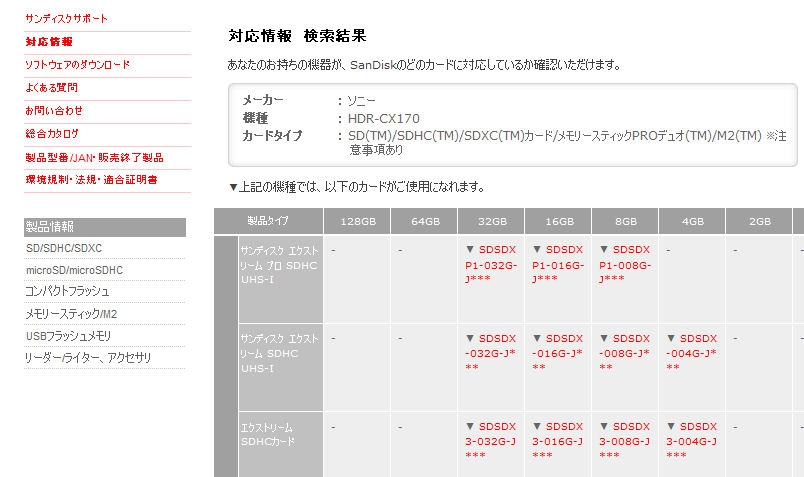 サンディスクサポート
対応情報
ソフトウェアのダウンロード
よくある質問
お問い合わせ
総合カタログ
製品型番/JAN・販売終了製品
環境規制・法規・適合証明書

製品情報
SD/SDHC/SDXC
microSD/microSDHC
コンパクトフラッシュ
メモリースティック/M2
USBフラッシュメモリ
リーダー/ライター、アクセサリ

対応情報 検索結果

あなたのお持ちの機器が、SanDiskのどのカードに対応しているか確認いただけます。

メーカー ： ソニー
機種 ： HDR-CX170
カードタイプ ： SD(TM)/SDHC(TM)/SDXC(TM)カード/メモリースティックPROデュオ(TM)/M2(TM) ※注意事項あり

▼上記の機種では、以下のカードがご使用になれます。

| 製品タイプ | 128GB | 64GB | 32GB | 16GB | 8GB | 4GB | 2GB |
|---|---|---|---|---|---|---|---|
| サンディスク エクストリーム プロ SDHC UHS-I | - | - | ▼ SDSDXP1-032G-J*** | ▼ SDSDXP1-016G-J*** | ▼ SDSDXP1-008G-J*** | - | - |
| サンディスク エクストリーム SDHC UHS-I | - | - | ▼ SDSDX-032G-J*** | ▼ SDSDX-016G-J*** | ▼ SDSDX-008G-J*** | ▼ SDSDX-004G-J*** | - |
| エクストリーム SDHCカード | - | - | ▼ SDSDX3-032G-J*** | ▼ SDSDX3-016G-J*** | ▼ SDSDX3-008G-J*** | ▼ SDSDX3-004G-J*** | - |